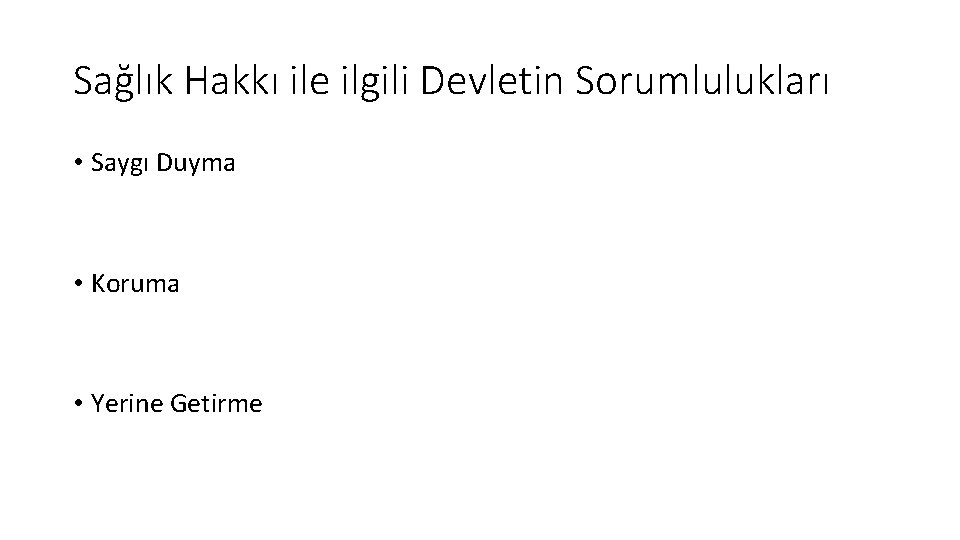 Sağlık Hakkı ile ilgili Devletin Sorumlulukları

• Saygı Duyma

• Koruma

• Yerine Getirme